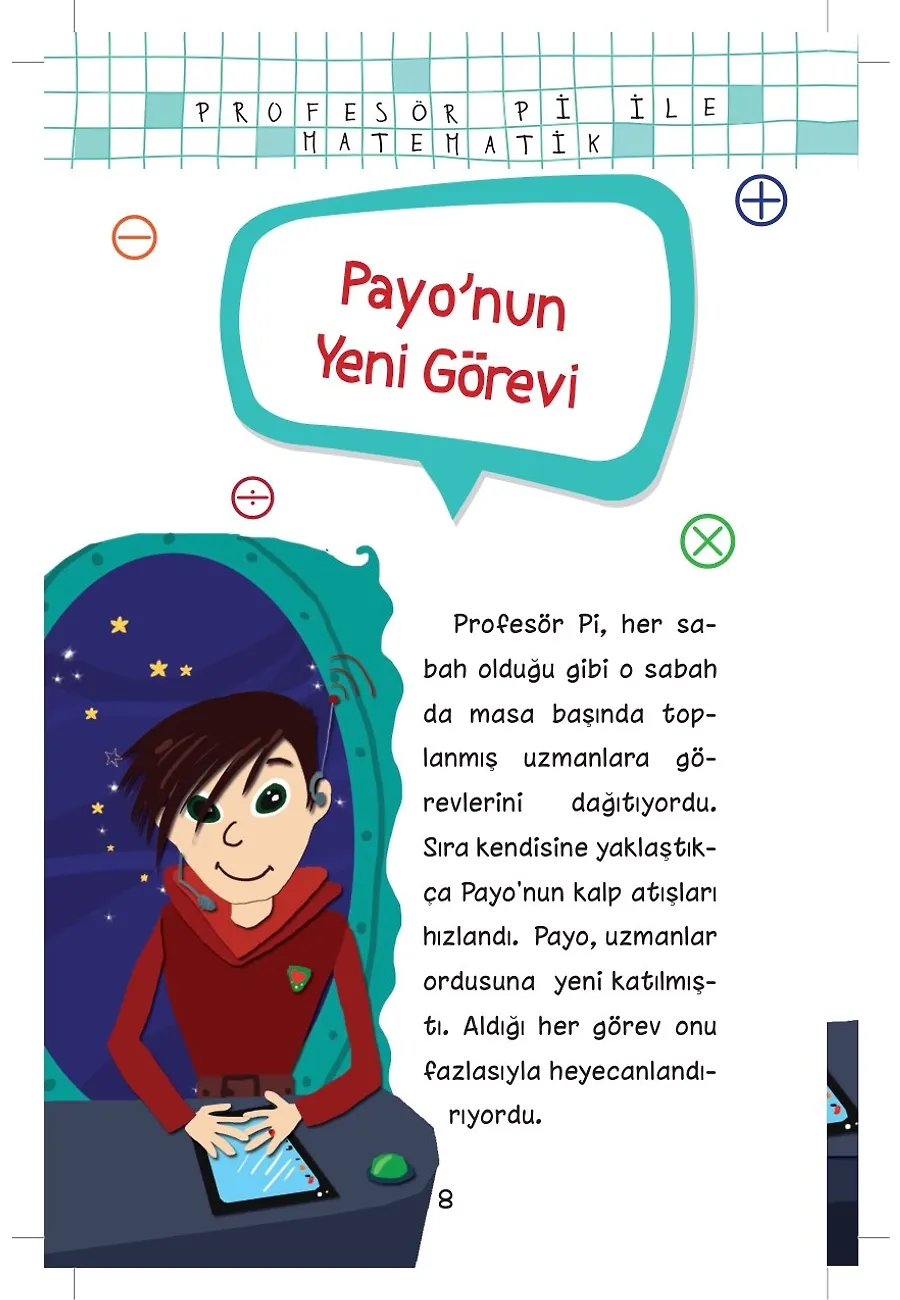 PROFESÖR Pİ İLE MATEMATİK

Payo'nun Yeni Görevi

Profesör Pi, her sabah olduğu gibi o sabah da masa başında toplanmış uzmanlara görevlerini dağıtıyordu. Sıra kendisine yaklaştıkça Payo'nun kalp atışları hızlandı. Payo, uzmanlar ordusuna yeni katılmıştı. Aldığı her görev onu fazlasıyla heyecanlandırıyordu.

8